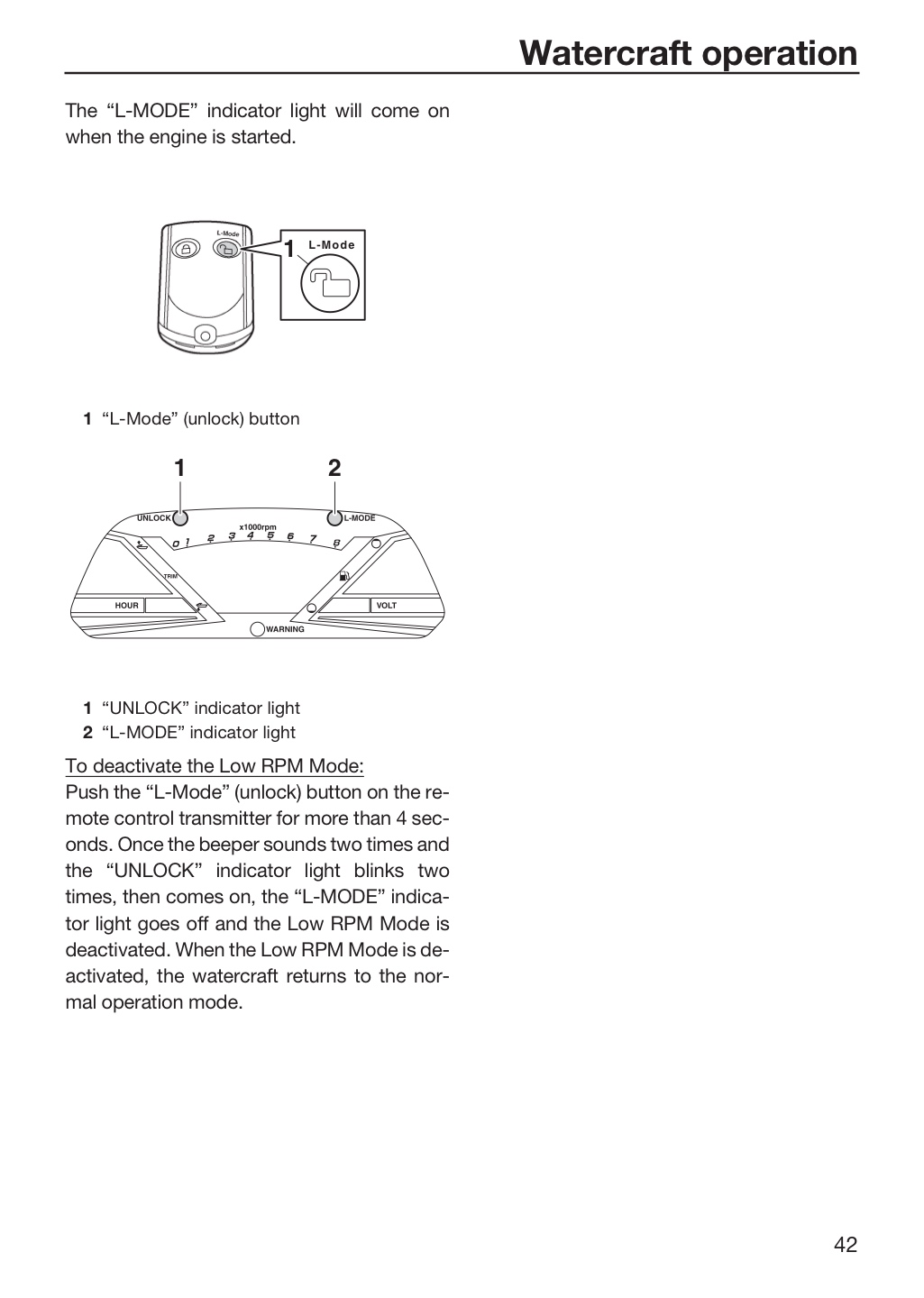 Watercraft operation

The "L-MODE" indicator light will come on when the engine is started.

L-Mode

1 L-Mode

1 "L-Mode" (unlock) button

1 2

UNLOCK

L-MODE

x1000rpm

0 1 2 3 4 5 6 7 8

TRIM

HOUR

VOLT

WARNING

1 "UNLOCK" indicator light
2 "L-MODE" indicator light

To deactivate the Low RPM Mode:
Push the "L-Mode" (unlock) button on the remote control transmitter for more than 4 seconds. Once the beeper sounds two times and the "UNLOCK" indicator light blinks two times, then comes on, the "L-MODE" indicator light goes off and the Low RPM Mode is deactivated. When the Low RPM Mode is deactivated, the watercraft returns to the normal operation mode.

42